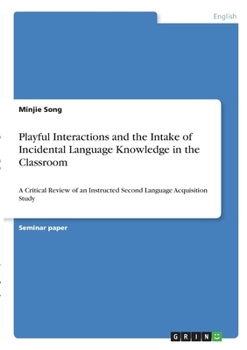 English

Minjie Song

Playful Interactions and the Intake of Incidental Language Knowledge in the Classroom

A Critical Review of an Instructed Second Language Acquisition Study

Seminar paper

GRIN